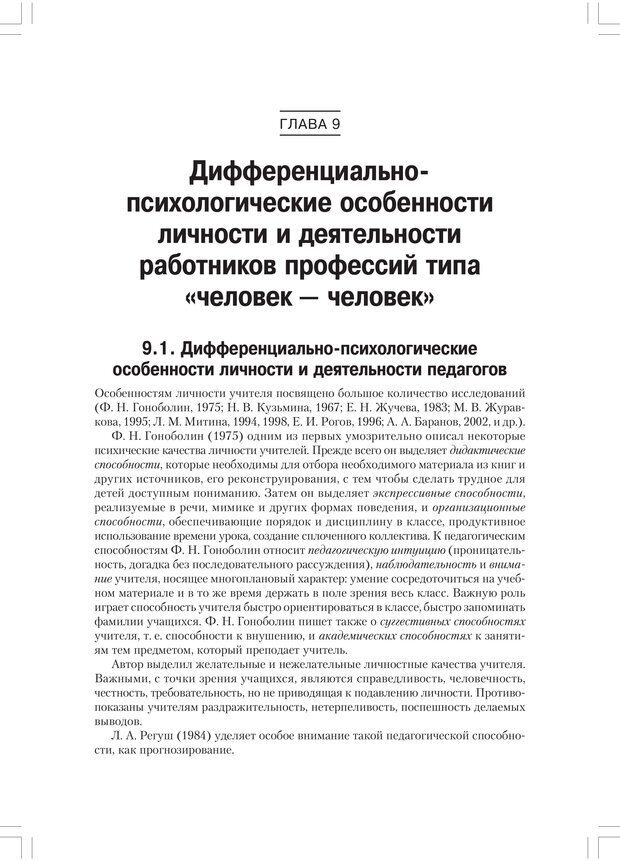 ГЛАВА 9

Дифференциально-психологические особенности личности и деятельности работников профессий типа «человек — человек»

9.1. Дифференциально-психологические особенности личности и деятельности педагогов

Особенностям личности учителя посвящено большое количество исследований (Ф. Н. Гоноболин, 1975; Н. В. Кузьмина, 1967; Е. Н. Жучева, 1983; М. В. Журавкова, 1995; Л. М. Митина, 1994, 1998, Е. И. Рогов, 1996; А. А. Баранов, 2002, и др.).

Ф. Н. Гоноболин (1975) одним из первых умозрительно описал некоторые психические качества личности учителей. Прежде всего он выделяет дидактические способности, которые необходимы для отбора необходимого материала из книг и других источников, его реконструирования, с тем чтобы сделать трудное для детей доступным пониманию. Затем он выделяет экспрессивные способности, реализуемые в речи, мимике и других формах поведения, и организационные способности, обеспечивающие порядок и дисциплину в классе, продуктивное использование времени урока, создание сплоченного коллектива. К педагогическим способностям Ф. Н. Гоноболин относит педагогическую интуицию (проницательность, догадка без последовательного рассуждения), наблюдательность и внимание учителя, носящее многоплановый характер: умение сосредоточиться на учебном материале и в то же время держать в поле зрения весь класс. Важную роль играет способность учителя быстро ориентироваться в классе, быстро запоминать фамилии учащихся. Ф. Н. Гоноболин пишет также о суггестивных способностях учителя, т. е. способности к внушению, и академических способностях к занятиям тем предметом, который преподает учитель.

Автор выделил желательные и нежелательные личностные качества учителя. Важными, с точки зрения учащихся, являются справедливость, человечность, честность, требовательность, но не приводящая к подавлению личности. Противопоказаны учителям раздражительность, нетерпеливость, поспешность делаемых выводов.

Л. А. Регуш (1984) уделяет особое внимание такой педагогической способности, как прогнозирование.